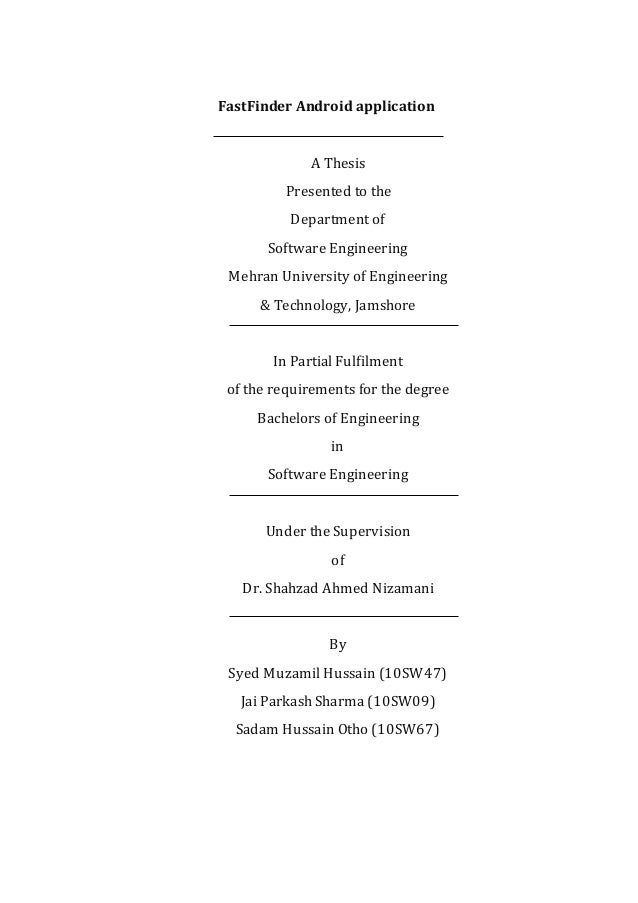 FastFinder Android application

A Thesis
Presented to the
Department of
Software Engineering
Mehran University of Engineering
& Technology, Jamshore

In Partial Fulfilment
of the requirements for the degree
Bachelors of Engineering
in
Software Engineering

Under the Supervision
of
Dr. Shahzad Ahmed Nizamani

By
Syed Muzamil Hussain (10SW47)
Jai Parkash Sharma (10SW09)
Sadam Hussain Otho (10SW67)